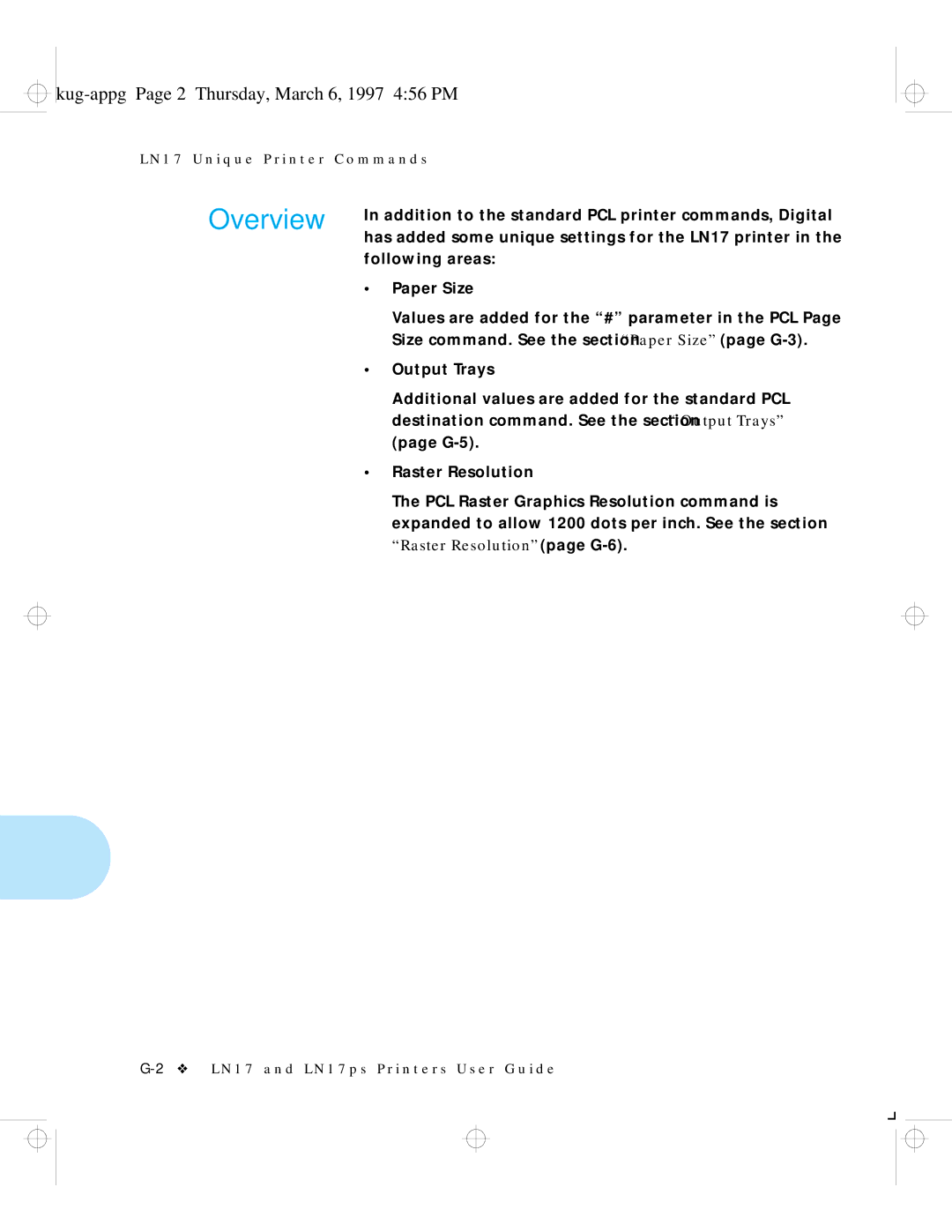 kug-appg Page 2 Thursday, March 6, 1997 4:56 PM

LN17 Unique Printer Commands

Overview

In addition to the standard PCL printer commands, Digital has added some unique settings for the LN17 printer in the following areas:

• Paper Size

Values are added for the “#” parameter in the PCL Page Size command. See the section “Paper Size” (page G-3).

• Output Trays

Additional values are added for the standard PCL destination command. See the section “Output Trays” (page G-5).

• Raster Resolution

The PCL Raster Graphics Resolution command is expanded to allow 1200 dots per inch. See the section “Raster Resolution” (page G-6).

G-2 ❖ LN17 and LN17ps Printers User Guide